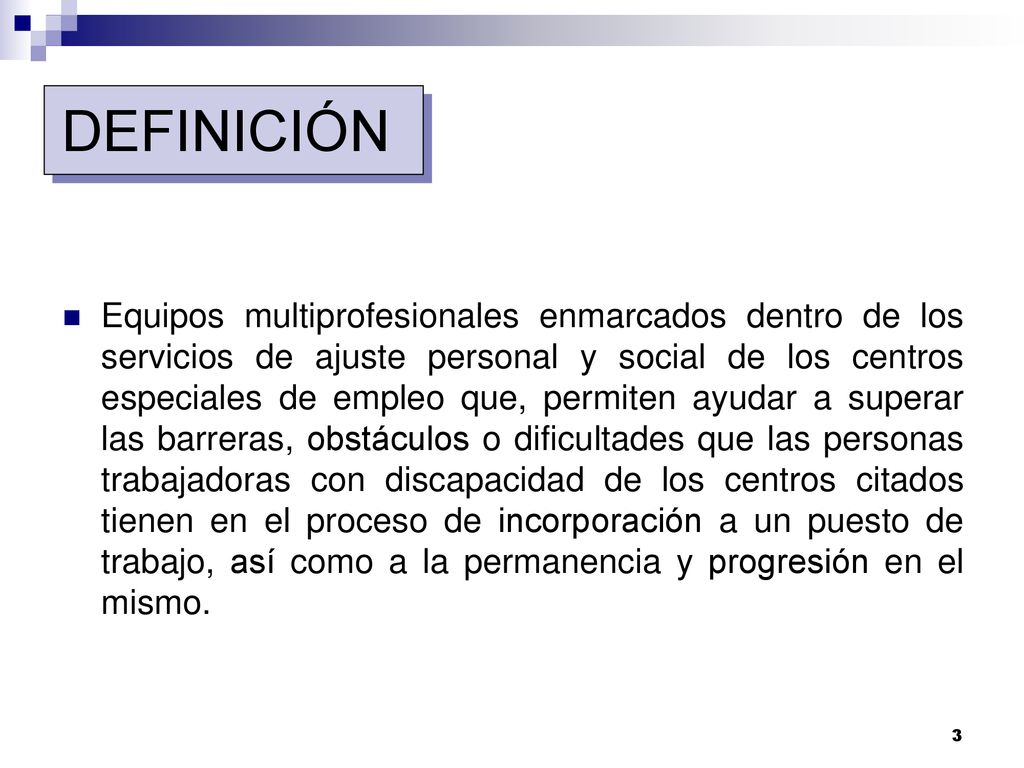 DEFINICIÓN

Equipos multiprofesionales enmarcados dentro de los servicios de ajuste personal y social de los centros especiales de empleo que, permiten ayudar a superar las barreras, obstáculos o dificultades que las personas trabajadoras con discapacidad de los centros citados tienen en el proceso de incorporación a un puesto de trabajo, así como a la permanencia y progresión en el mismo.

3